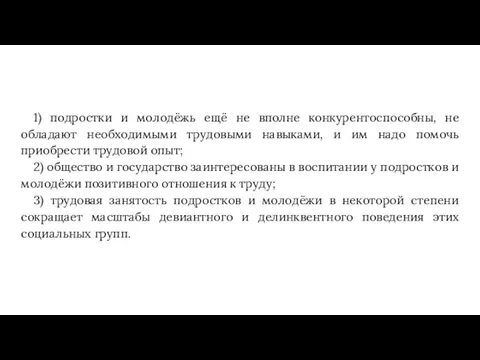 1) подростки и молодёжь ещё не вполне конкурентоспособны, не обладают необходимыми трудовыми навыками, и им надо помочь приобрести трудовой опыт;

2) общество и государство заинтересованы в воспитании у подростков и молодёжи позитивного отношения к труду;

3) трудовая занятость подростков и молодёжи в некоторой степени сокращает масштабы девиантного и делинквентного поведения этих социальных групп.